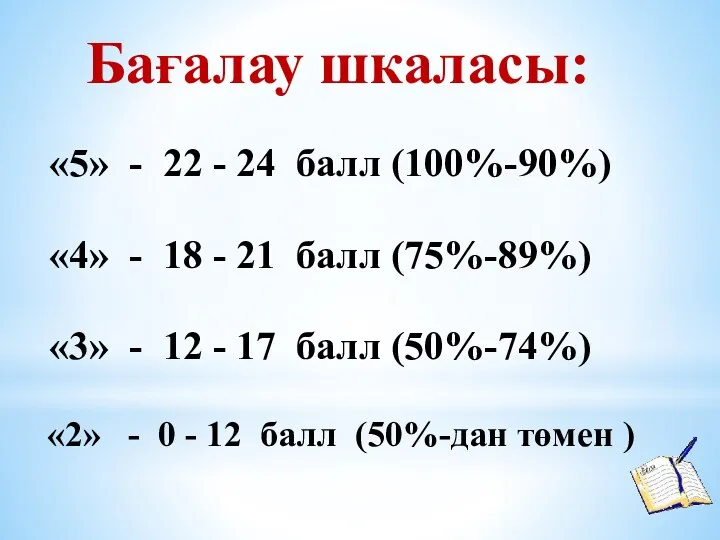 Бағалау шкаласы:

«5» - 22 - 24 балл (100%-90%)

«4» - 18 - 21 балл (75%-89%)

«3» - 12 - 17 балл (50%-74%)

«2» - 0 - 12 балл (50%-дан төмен )